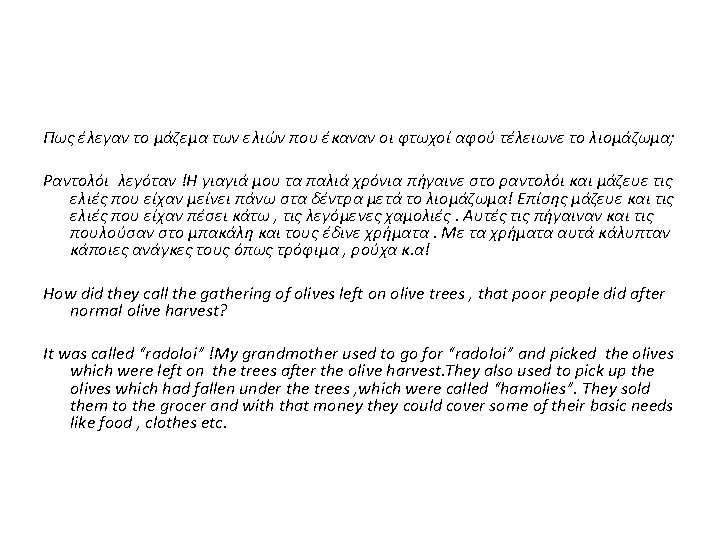 Πως έλεγαν το μάζεμα των ελιών που έκαναν οι φτωχοί αφού τέλειωνε το λιομάζωμα;

Ραντολόι λεγόταν !Η γιαγιά μου τα παλιά χρόνια πήγαινε στο ραντολόι και μάζευε τις ελιές που είχαν μείνει πάνω στα δέντρα μετά το λιομάζωμα! Επίσης μάζευε και τις ελιές που είχαν πέσει κάτω , τις λεγόμενες χαμολιές . Αυτές τις πήγαιναν και τις πουλούσαν στο μπακάλη και τους έδινε χρήματα . Με τα χρήματα αυτά κάλυπταν κάποιες ανάγκες τους όπως τρόφιμα , ρούχα κ.α!

How did they call the gathering of olives left on olive trees , that poor people did after normal olive harvest?

It was called "radoloi" !My grandmother used to go for "radoloi" and picked the olives which were left on the trees after the olive harvest.They also used to pick up the olives which had fallen under the trees ,which were called "hamolies". They sold them to the grocer and with that money they could cover some of their basic needs like food , clothes etc.